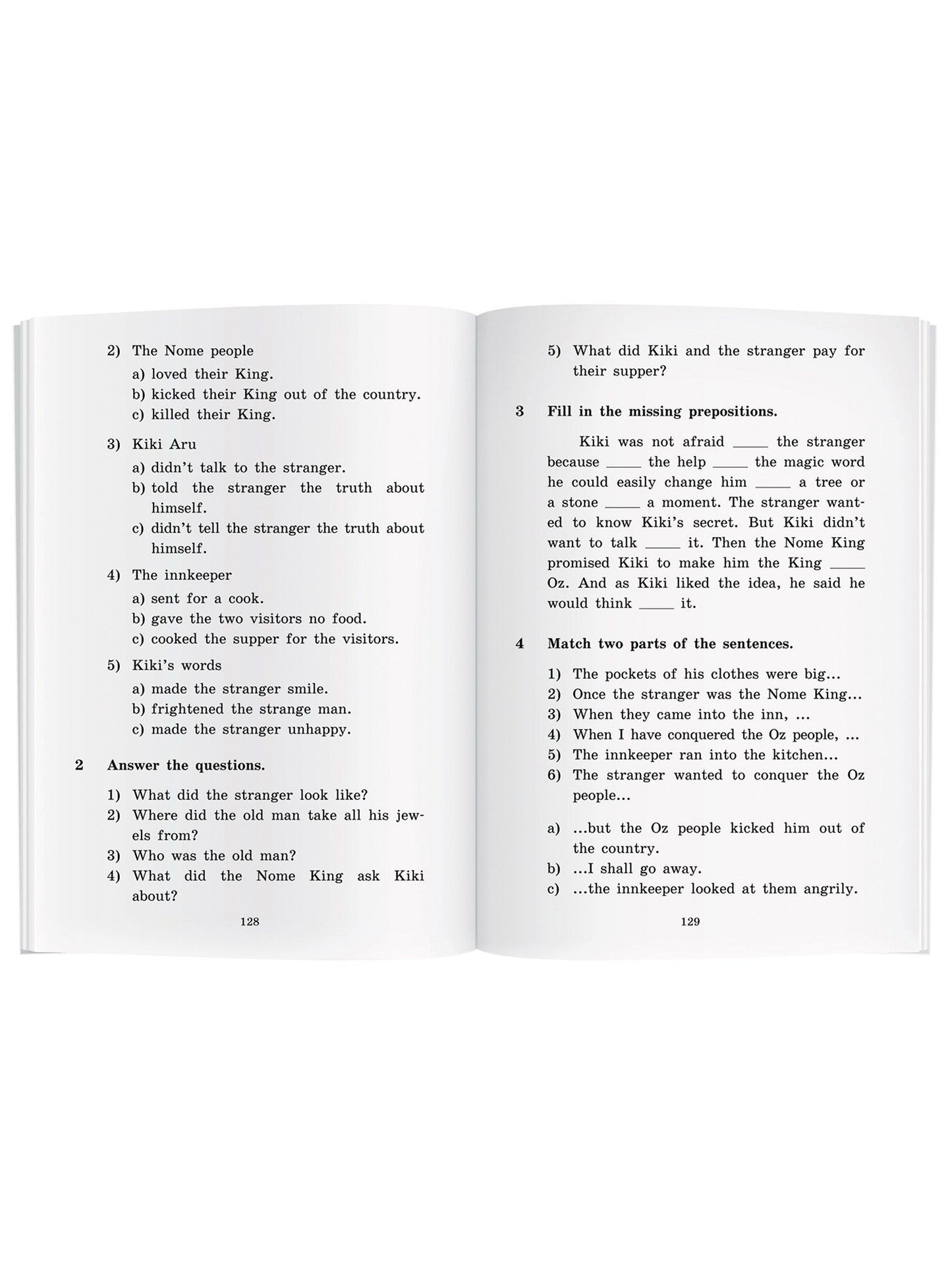 2) The Nome people

a) loved their King.
b) kicked their King out of the country.
c) killed their King.

3) Kiki Aru

a) didn't talk to the stranger.
b) told the stranger the truth about himself.
c) didn't tell the stranger the truth about himself.

4) The innkeeper

a) sent for a cook.
b) gave the two visitors no food.
c) cooked the supper for the visitors.

5) Kiki's words

a) made the stranger smile.
b) frightened the strange man.
c) made the stranger unhappy.

2 Answer the questions.

1) What did the stranger look like?
2) Where did the old man take all his jewels from?
3) Who was the old man?
4) What did the Nome King ask Kiki about?

128

5) What did Kiki and the stranger pay for their supper?

3 Fill in the missing prepositions.

Kiki was not afraid ____ the stranger because ____ the help ____ the magic word he could easily change him ____ a tree or a stone ____ a moment. The stranger wanted to know Kiki's secret. But Kiki didn't want to talk ____ it. Then the Nome King promised Kiki to make him the King ____ Oz. And as Kiki liked the idea, he said he would think ____ it.

4 Match two parts of the sentences.

1) The pockets of his clothes were big...
2) Once the stranger was the Nome King...
3) When they came into the inn, ...
4) When I have conquered the Oz people, ...
5) The innkeeper ran into the kitchen...
6) The stranger wanted to conquer the Oz people...

a) ...but the Oz people kicked him out of the country.
b) ...I shall go away.
c) ...the innkeeper looked at them angrily.

129